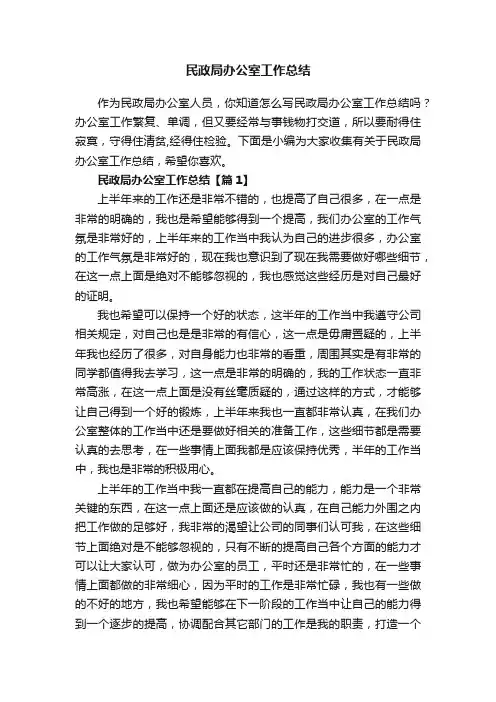 民政局办公室工作总结

作为民政局办公室人员，你知道怎么写民政局办公室工作总结吗？办公室工作繁复、单调，但又要经常与事钱物打交道，所以要耐得住寂寞，守得住清贫,经得住检验。下面是小编为大家收集有关于民政局办公室工作总结，希望你喜欢。

民政局办公室工作总结【篇1】

上半年来的工作还是非常不错的，也提高了自己很多，在一点是非常的明确的，我也是希望能够得到一个提高，我们办公室的工作气氛是非常好的，上半年来的工作当中我认为自己的进步很多，办公室的工作气氛是非常好的，现在我也意识到了现在我需要做好哪些细节，在这一点上面是绝对不能够忽视的，我也感觉这些经历是对自己最好的证明。

我也希望可以保持一个好的状态，这半年的工作当中我遵守公司相关规定，对自己也是非常的有信心，这一点是毋庸置疑的，上半年我也经历了很多，对自身能力也非常的看重，周围其实是有非常的同学都值得我去学习，这一点是非常的明确的，我的工作状态一直非常高涨，在这一点上面是没有丝毫质疑的，通过这样的方式，才能够让自己得到一个好的锻炼，上半年来我也一直都非常认真，在我们办公室整体的工作当中还是要做好相关的准备工作，这些细节都是需要认真的去思考，在一些事情上面我都是应该保持优秀，半年的工作当中，我也是非常的积极用心。

上半年的工作当中我一直都在提高自己的能力，能力是一个非常关键的东西，在这一点上面还是应该做的认真，在自己能力外围之内把工作做的足够好，我非常的渴望让公司的同事们认可我，在这些细节上面绝对是不能够忽视的，只有不断的提高自己各个方面的能力才可以让大家认可，做为办公室的员工，平时还是非常忙的，在一些事情上面都做的非常细心，因为平时的工作是非常忙碌，我也有一些做的不好的地方，我也希望能够在下一阶段的工作当中让自己的能力得到一个逐步的提高，协调配合其它部门的工作是我的职责，打造一个